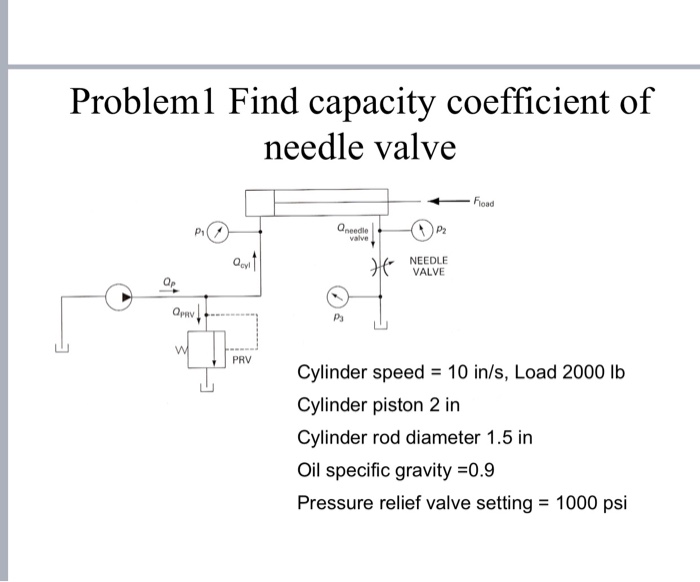 Problem1 Find capacity coefficient of needle valve

$F_{load}$

$p_1$

$Q_{needle\ valve}$

$p_2$

$Q_{cyl}$

NEEDLE VALVE

$Q_P$

$Q_{PRV}$

$p_3$

PRV

Cylinder speed = 10 in/s, Load 2000 lb

Cylinder piston 2 in

Cylinder rod diameter 1.5 in

Oil specific gravity =0.9

Pressure relief valve setting = 1000 psi